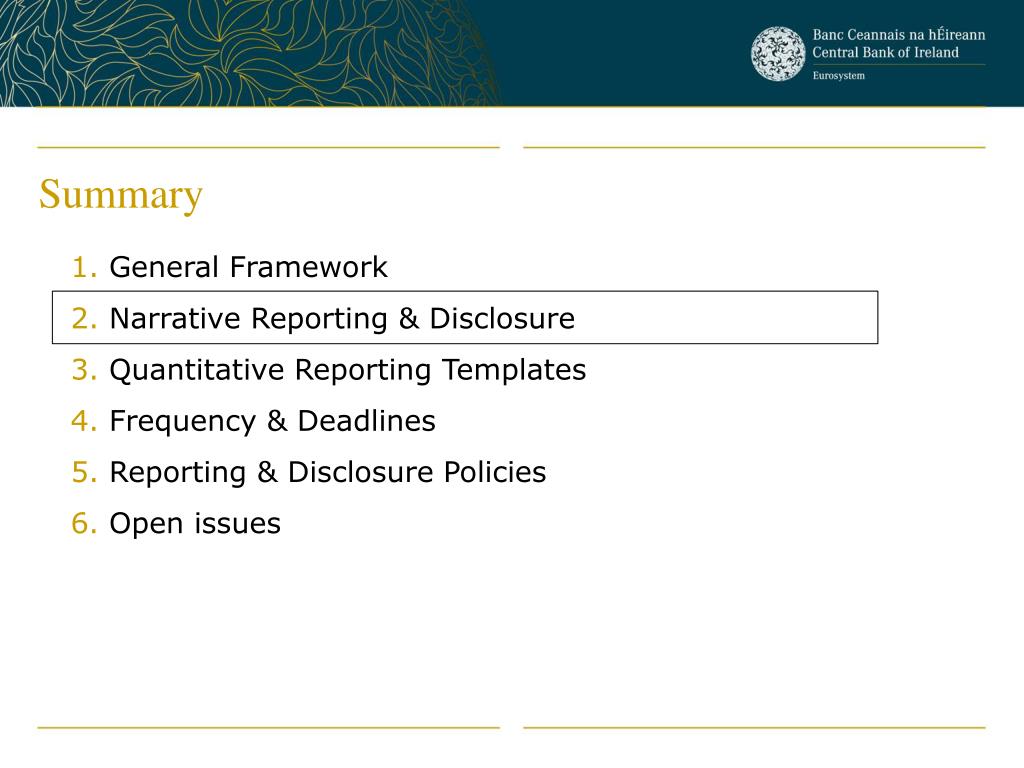 Banc Ceannais na hÉireann
Central Bank of Ireland
Eurosystem

Summary

1. General Framework
2. Narrative Reporting & Disclosure
3. Quantitative Reporting Templates
4. Frequency & Deadlines
5. Reporting & Disclosure Policies
6. Open issues